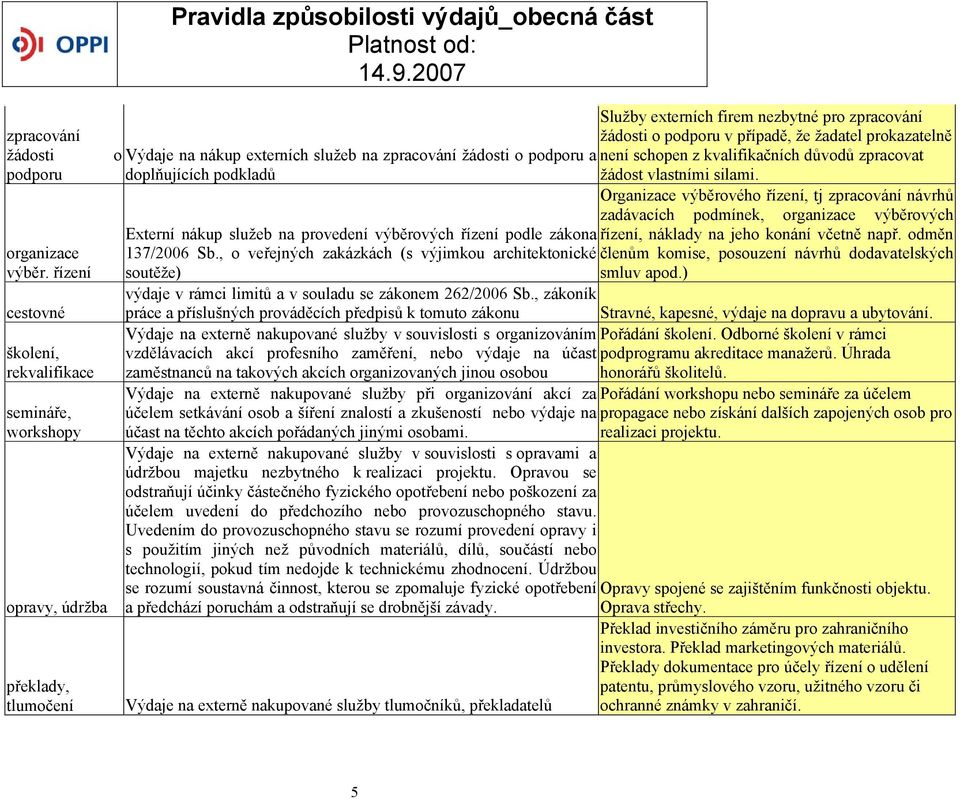 OPPI

Pravidla způsobilosti výdajů_obecná část
Platnost od:
14.9.2007

| | | |
|---|---|---|
| zpracování žádosti o podporu | Výdaje na nákup externích služeb na zpracování žádosti o podporu a doplňujících podkladů | Služby externích firem nezbytné pro zpracování žádosti o podporu v případě, že žadatel prokazatelně není schopen z kvalifikačních důvodů zpracovat žádost vlastními silami. |
| organizace výběr. řízení | Externí nákup služeb na provedení výběrových řízení podle zákona 137/2006 Sb., o veřejných zakázkách (s výjimkou architektonické soutěže) | Organizace výběrového řízení, tj zpracování návrhů zadávacích podmínek, organizace výběrových řízení, náklady na jeho konání včetně např. odměn členům komise, posouzení návrhů dodavatelských smluv apod.) |
| cestovné | výdaje v rámci limitů a v souladu se zákonem 262/2006 Sb., zákoník práce a příslušných prováděcích předpisů k tomuto zákonu | Stravné, kapesné, výdaje na dopravu a ubytování. |
| školení, rekvalifikace | Výdaje na externě nakupované služby v souvislosti s organizováním vzdělávacích akcí profesního zaměření, nebo výdaje na účast zaměstnanců na takových akcích organizovaných jinou osobou | Pořádání školení. Odborné školení v rámci podprogramu akreditace manažerů. Úhrada honorářů školitelů. |
| semináře, workshopy | Výdaje na externě nakupované služby při organizování akcí za účelem setkávání osob a šíření znalostí a zkušeností nebo výdaje na účast na těchto akcích pořádaných jinými osobami. | Pořádání workshopu nebo semináře za účelem propagace nebo získání dalších zapojených osob pro realizaci projektu. |
| opravy, údržba | Výdaje na externě nakupované služby v souvislosti s opravami a údržbou majetku nezbytného k realizaci projektu. Opravou se odstraňují účinky částečného fyzického opotřebení nebo poškození za účelem uvedení do předchozího nebo provozuschopného stavu. Uvedením do provozuschopného stavu se rozumí provedení opravy i s použitím jiných než původních materiálů, dílů, součástí nebo technologií, pokud tím nedojde k technickému zhodnocení. Údržbou se rozumí soustavná činnost, kterou se zpomaluje fyzické opotřebení a předchází poruchám a odstraňují se drobnější závady. | Opravy spojené se zajištěním funkčnosti objektu. Oprava střechy. |
| překlady, tlumočení | Výdaje na externě nakupované služby tlumočníků, překladatelů | Překlad investičního záměru pro zahraničního investora. Překlad marketingových materiálů. Překlady dokumentace pro účely řízení o udělení patentu, průmyslového vzoru, užitného vzoru či ochranné známky v zahraničí. |

5